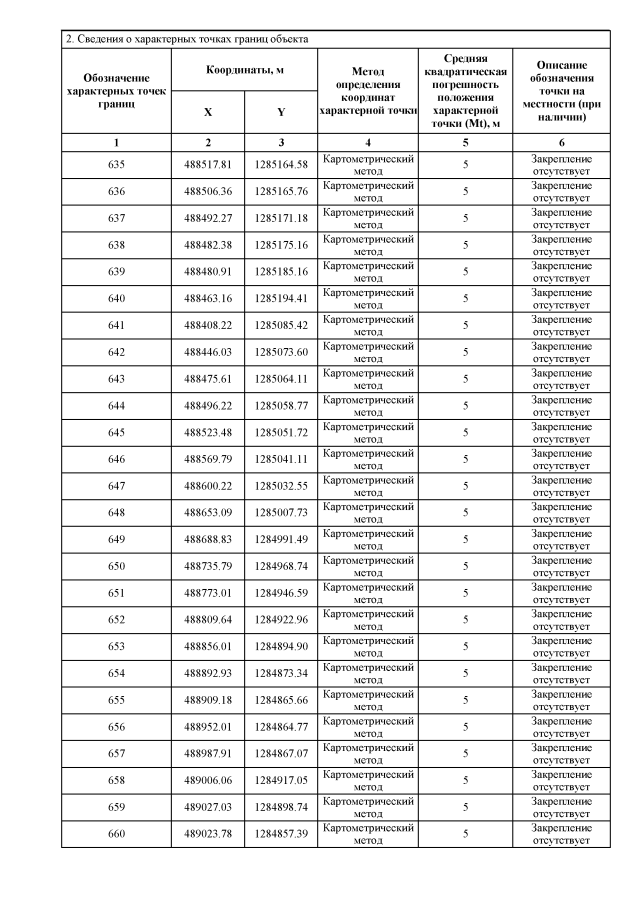 2. Сведения о характерных точках границ объекта

| Обозначение характерных точек границ | Координаты, м X | Координаты, м Y | Метод определения координат характерной точки | Средняя квадратическая погрешность положения характерной точки (Mt), м | Описание обозначения точки на местности (при наличии) |
|---|---|---|---|---|---|
| 1 | 2 | 3 | 4 | 5 | 6 |
| 635 | 488517.81 | 1285164.58 | Картометрический метод | 5 | Закрепление отсутствует |
| 636 | 488506.36 | 1285165.76 | Картометрический метод | 5 | Закрепление отсутствует |
| 637 | 488492.27 | 1285171.18 | Картометрический метод | 5 | Закрепление отсутствует |
| 638 | 488482.38 | 1285175.16 | Картометрический метод | 5 | Закрепление отсутствует |
| 639 | 488480.91 | 1285185.16 | Картометрический метод | 5 | Закрепление отсутствует |
| 640 | 488463.16 | 1285194.41 | Картометрический метод | 5 | Закрепление отсутствует |
| 641 | 488408.22 | 1285085.42 | Картометрический метод | 5 | Закрепление отсутствует |
| 642 | 488446.03 | 1285073.60 | Картометрический метод | 5 | Закрепление отсутствует |
| 643 | 488475.61 | 1285064.11 | Картометрический метод | 5 | Закрепление отсутствует |
| 644 | 488496.22 | 1285058.77 | Картометрический метод | 5 | Закрепление отсутствует |
| 645 | 488523.48 | 1285051.72 | Картометрический метод | 5 | Закрепление отсутствует |
| 646 | 488569.79 | 1285041.11 | Картометрический метод | 5 | Закрепление отсутствует |
| 647 | 488600.22 | 1285032.55 | Картометрический метод | 5 | Закрепление отсутствует |
| 648 | 488653.09 | 1285007.73 | Картометрический метод | 5 | Закрепление отсутствует |
| 649 | 488688.83 | 1284991.49 | Картометрический метод | 5 | Закрепление отсутствует |
| 650 | 488735.79 | 1284968.74 | Картометрический метод | 5 | Закрепление отсутствует |
| 651 | 488773.01 | 1284946.59 | Картометрический метод | 5 | Закрепление отсутствует |
| 652 | 488809.64 | 1284922.96 | Картометрический метод | 5 | Закрепление отсутствует |
| 653 | 488856.01 | 1284894.90 | Картометрический метод | 5 | Закрепление отсутствует |
| 654 | 488892.93 | 1284873.34 | Картометрический метод | 5 | Закрепление отсутствует |
| 655 | 488909.18 | 1284865.66 | Картометрический метод | 5 | Закрепление отсутствует |
| 656 | 488952.01 | 1284864.77 | Картометрический метод | 5 | Закрепление отсутствует |
| 657 | 488987.91 | 1284867.07 | Картометрический метод | 5 | Закрепление отсутствует |
| 658 | 489006.06 | 1284917.05 | Картометрический метод | 5 | Закрепление отсутствует |
| 659 | 489027.03 | 1284898.74 | Картометрический метод | 5 | Закрепление отсутствует |
| 660 | 489023.78 | 1284857.39 | Картометрический метод | 5 | Закрепление отсутствует |